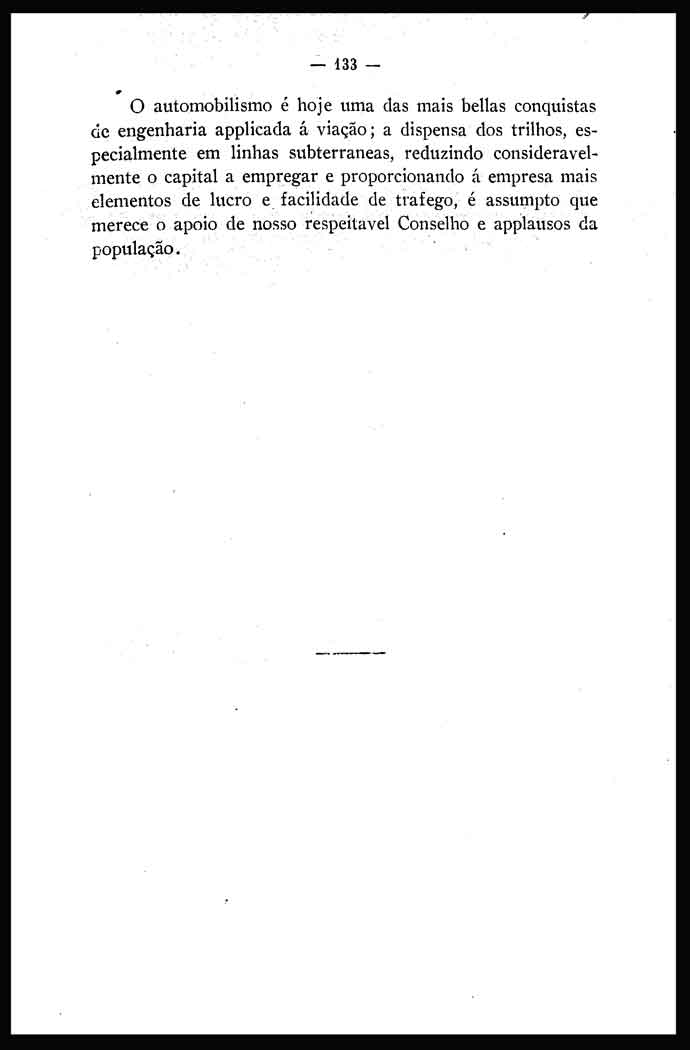 — 133 —

O automobilismo é hoje uma das mais bellas conquistas de engenharia applicada á viação; a dispensa dos trilhos, especialmente em linhas subterraneas, reduzindo consideravelmente o capital a empregar e proporcionando á empresa mais elementos de lucro e facilidade de trafego, é assumpto que merece o apoio de nosso respeitavel Conselho e applausos da população.